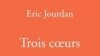 Eric Jourdan

Trois cœurs